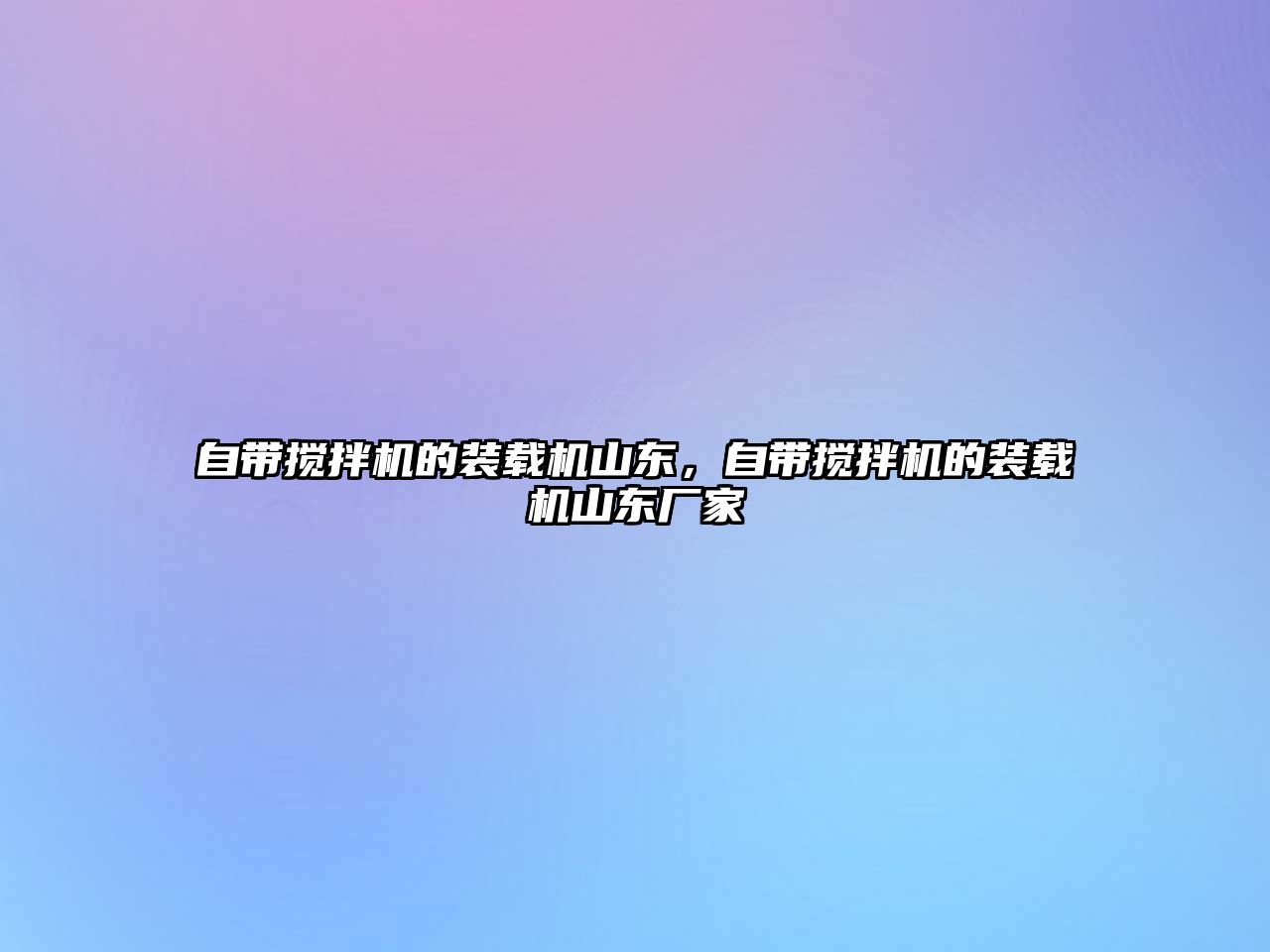 自带搅拌机的装载机山东，自带搅拌机的装载机山东厂家